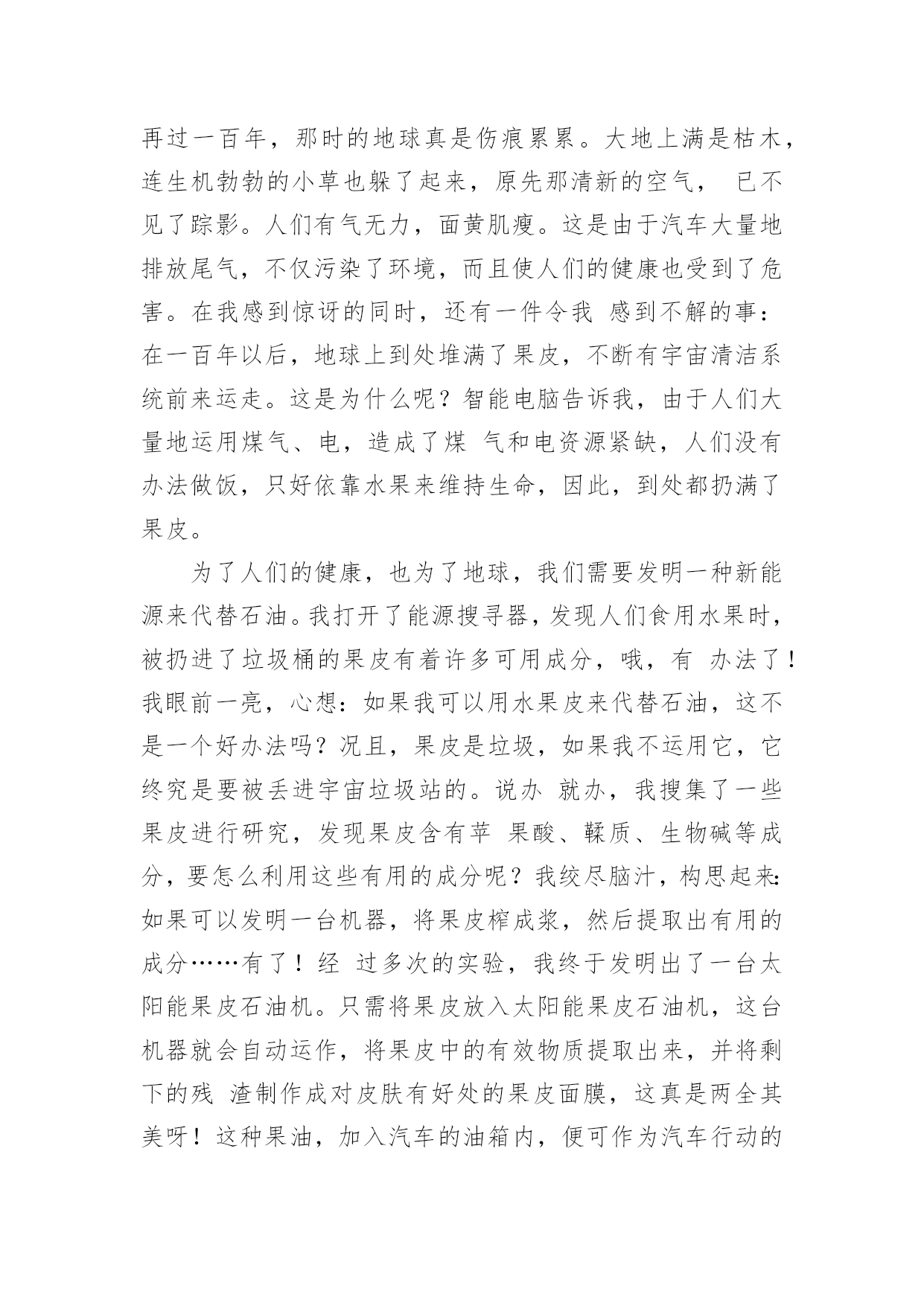 再过一百年，那时的地球真是伤痕累累。大地上满是枯木，连生机勃勃的小草也躲了起来，原先那清新的空气， 已不见了踪影。人们有气无力，面黄肌瘦。这是由于汽车大量地排放尾气，不仅污染了环境，而且使人们的健康也受到了危害。在我感到惊讶的同时，还有一件令我 感到不解的事：在一百年以后，地球上到处堆满了果皮，不断有宇宙清洁系统前来运走。这是为什么呢？智能电脑告诉我，由于人们大量地运用煤气、电，造成了煤 气和电资源紧缺，人们没有办法做饭，只好依靠水果来维持生命，因此，到处都扔满了果皮。

为了人们的健康，也为了地球，我们需要发明一种新能源来代替石油。我打开了能源搜寻器，发现人们食用水果时，被扔进了垃圾桶的果皮有着许多可用成分，哦，有 办法了！我眼前一亮，心想：如果我可以用水果皮来代替石油，这不是一个好办法吗？况且，果皮是垃圾，如果我不运用它，它终究是要被丢进宇宙垃圾站的。说办 就办，我搜集了一些果皮进行研究，发现果皮含有苹 果酸、鞣质、生物碱等成分，要怎么利用这些有用的成分呢？我绞尽脑汁，构思起来：如果可以发明一台机器，将果皮榨成浆，然后提取出有用的成分……有了！经 过多次的实验，我终于发明出了一台太阳能果皮石油机。只需将果皮放入太阳能果皮石油机，这台机器就会自动运作，将果皮中的有效物质提取出来，并将剩下的残 渣制作成对皮肤有好处的果皮面膜，这真是两全其美呀！这种果油，加入汽车的油箱内，便可作为汽车行动的